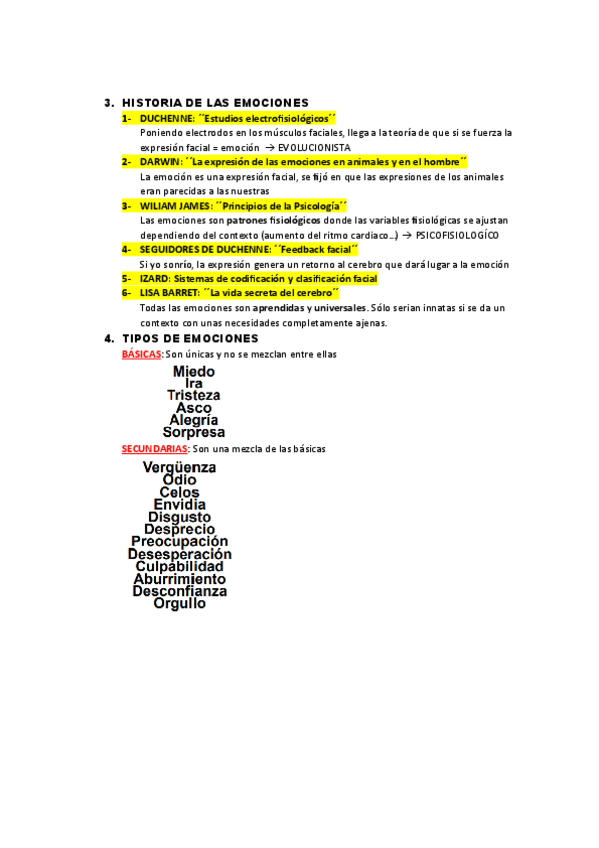 3. HISTORIA DE LAS EMOCIONES

1- DUCHENNE: ´´Estudios electrofisiológicos´´
Poniendo electrodos en los músculos faciales, llega a la teoría de que si se fuerza la expresión facial = emoción → EVOLUCIONISTA

2- DARWIN: ´´La expresión de las emociones en animales y en el hombre´´
La emoción es una expresión facial, se fijó en que las expresiones de los animales eran parecidas a las nuestras

3- WILIAM JAMES: ´´Principios de la Psicología´´
Las emociones son patrones fisiológicos donde las variables fisiológicas se ajustan dependiendo del contexto (aumento del ritmo cardiaco…) → PSICOFISIOLOGÍCO

4- SEGUIDORES DE DUCHENNE: ´´Feedback facial´´
Si yo sonrío, la expresión genera un retorno al cerebro que dará lugar a la emoción

5- IZARD: Sistemas de codificación y clasificación facial

6- LISA BARRET: ´´La vida secreta del cerebro´´
Todas las emociones son aprendidas y universales. Sólo serian innatas si se da un contexto con unas necesidades completamente ajenas.

4. TIPOS DE EMOCIONES

BÁSICAS: Son únicas y no se mezclan entre ellas

Miedo
Ira
Tristeza
Asco
Alegría
Sorpresa

SECUNDARIAS: Son una mezcla de las básicas

Vergüenza
Odio
Celos
Envidia
Disgusto
Desprecio
Preocupación
Desesperación
Culpabilidad
Aburrimiento
Desconfianza
Orgullo